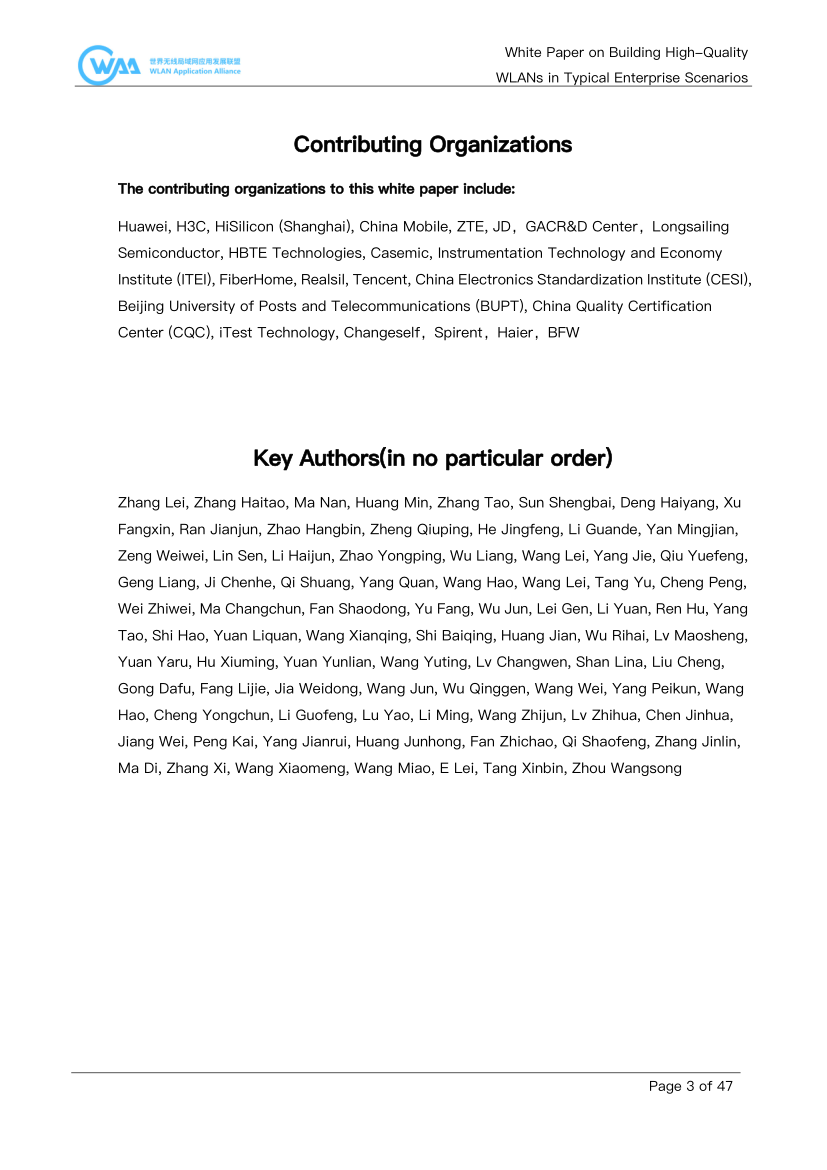 WAA 世界无线局域网应用发展联盟 WLAN Application Alliance

White Paper on Building High-Quality WLANs in Typical Enterprise Scenarios

Contributing Organizations

The contributing organizations to this white paper include:

Huawei, H3C, HiSilicon (Shanghai), China Mobile, ZTE, JD，GACR&D Center，Longsailing Semiconductor, HBTE Technologies, Casemic, Instrumentation Technology and Economy Institute (ITEI), FiberHome, Realsil, Tencent, China Electronics Standardization Institute (CESI), Beijing University of Posts and Telecommunications (BUPT), China Quality Certification Center (CQC), iTest Technology, Changeself，Spirent，Haier，BFW

Key Authors(in no particular order)

Zhang Lei, Zhang Haitao, Ma Nan, Huang Min, Zhang Tao, Sun Shengbai, Deng Haiyang, Xu Fangxin, Ran Jianjun, Zhao Hangbin, Zheng Qiuping, He Jingfeng, Li Guande, Yan Mingjian, Zeng Weiwei, Lin Sen, Li Haijun, Zhao Yongping, Wu Liang, Wang Lei, Yang Jie, Qiu Yuefeng, Geng Liang, Ji Chenhe, Qi Shuang, Yang Quan, Wang Hao, Wang Lei, Tang Yu, Cheng Peng, Wei Zhiwei, Ma Changchun, Fan Shaodong, Yu Fang, Wu Jun, Lei Gen, Li Yuan, Ren Hu, Yang Tao, Shi Hao, Yuan Liquan, Wang Xianqing, Shi Baiqing, Huang Jian, Wu Rihai, Lv Maosheng, Yuan Yaru, Hu Xiuming, Yuan Yunlian, Wang Yuting, Lv Changwen, Shan Lina, Liu Cheng, Gong Dafu, Fang Lijie, Jia Weidong, Wang Jun, Wu Qinggen, Wang Wei, Yang Peikun, Wang Hao, Cheng Yongchun, Li Guofeng, Lu Yao, Li Ming, Wang Zhijun, Lv Zhihua, Chen Jinhua, Jiang Wei, Peng Kai, Yang Jianrui, Huang Junhong, Fan Zhichao, Qi Shaofeng, Zhang Jinlin, Ma Di, Zhang Xi, Wang Xiaomeng, Wang Miao, E Lei, Tang Xinbin, Zhou Wangsong

Page 3 of 47